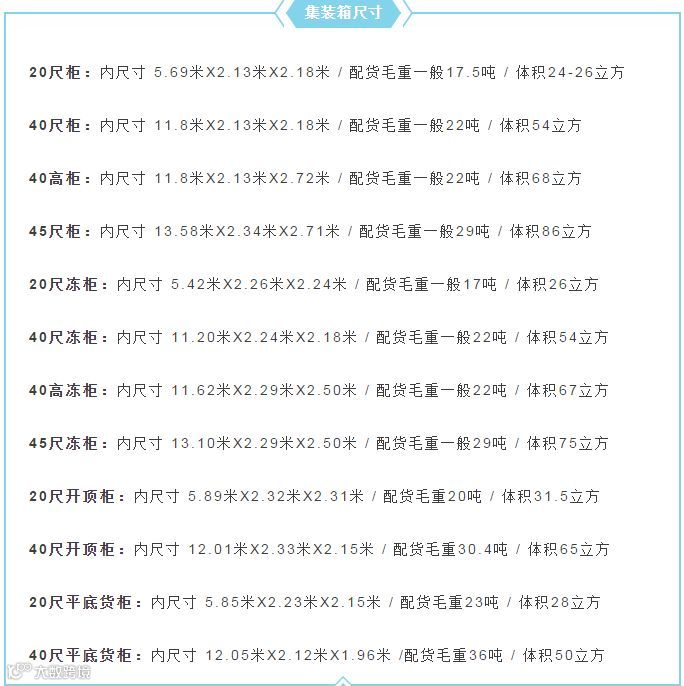 集装箱尺寸

20尺柜：内尺寸 5.69米X2.13米X2.18米 / 配货毛重一般17.5吨 / 体积24-26立方

40尺柜：内尺寸 11.8米X2.13米X2.18米 / 配货毛重一般22吨 / 体积54立方

40高柜：内尺寸 11.8米X2.13米X2.72米 / 配货毛重一般22吨 / 体积68立方

45尺柜：内尺寸 13.58米X2.34米X2.71米 / 配货毛重一般29吨 / 体积86立方

20尺冻柜：内尺寸 5.42米X2.26米X2.24米 / 配货毛重一般17吨 / 体积26立方

40尺冻柜：内尺寸 11.20米X2.24米X2.18米 / 配货毛重一般22吨 / 体积54立方

40高冻柜：内尺寸 11.62米X2.29米X2.50米 / 配货毛重一般22吨 / 体积67立方

45尺冻柜：内尺寸 13.10米X2.29米X2.50米 / 配货毛重一般29吨 / 体积75立方

20尺开顶柜：内尺寸 5.89米X2.32米X2.31米 / 配货毛重20吨 / 体积31.5立方

40尺开顶柜：内尺寸 12.01米X2.33米X2.15米 / 配货毛重30.4吨 / 体积65立方

20尺平底货柜：内尺寸 5.85米X2.23米X2.15米 / 配货毛重23吨 / 体积28立方

40尺平底货柜：内尺寸 12.05米X2.12米X1.96米 /配货毛重36吨 / 体积50立方

大数跨境